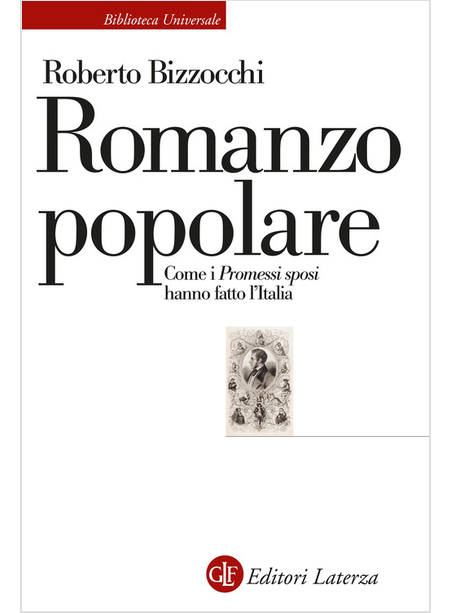 Biblioteca Universale

Roberto Bizzocchi

Romanzo popolare

Come i Promessi sposi hanno fatto l'Italia

GLF Editori Laterza